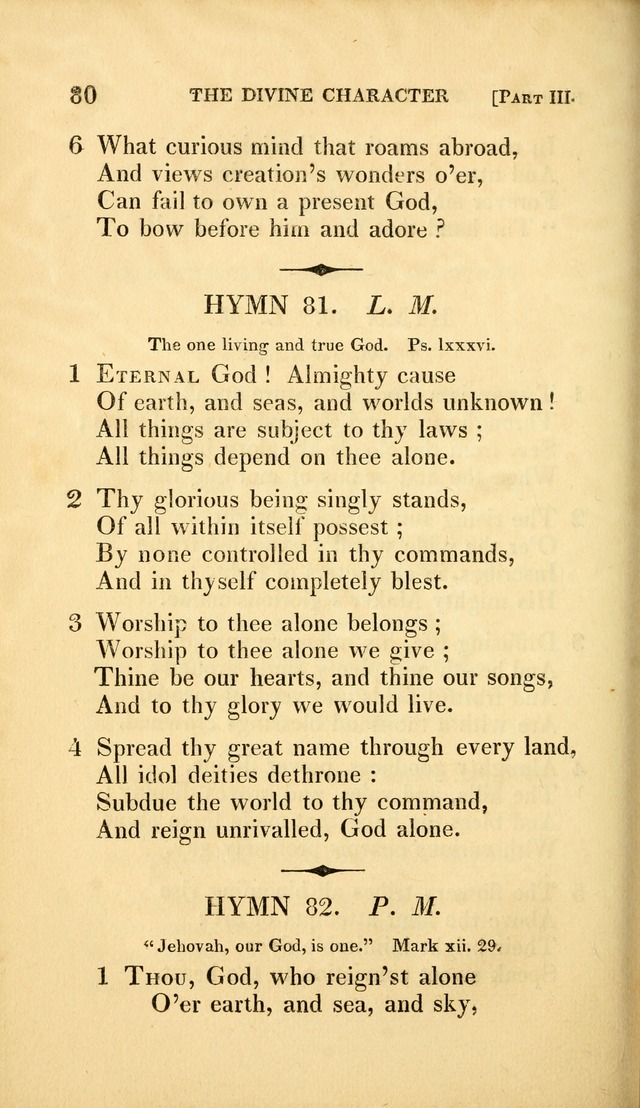 80 THE DIVINE CHARACTER [PART III.

6 What curious mind that roams abroad,
And views creation's wonders o'er,
Can fail to own a present God,
To bow before him and adore ?

HYMN 81. L. M.

The one living and true God. Ps. lxxxvi.

1 ETERNAL God ! Almighty cause
Of earth, and seas, and worlds unknown !
All things are subject to thy laws ;
All things depend on thee alone.

2 Thy glorious being singly stands,
Of all within itself possest ;
By none controlled in thy commands,
And in thyself completely blest.

3 Worship to thee alone belongs ;
Worship to thee alone we give ;
Thine be our hearts, and thine our songs,
And to thy glory we would live.

4 Spread thy great name through every land,
All idol deities dethrone :
Subdue the world to thy command,
And reign unrivalled, God alone.

HYMN 82. P. M.

"Jehovah, our God, is one." Mark xii. 29.

1 THOU, God, who reign'st alone
O'er earth, and sea, and sky,